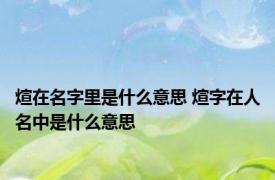 煊在名字里是什么意思 煊字在人名中是什么意思